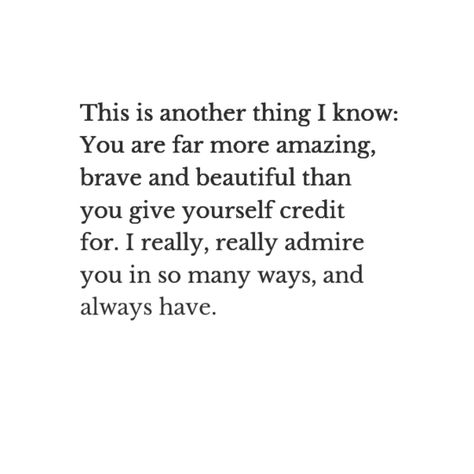 This is another thing I know: You are far more amazing, brave and beautiful than you give yourself credit for. I really, really admire you in so many ways, and always have.